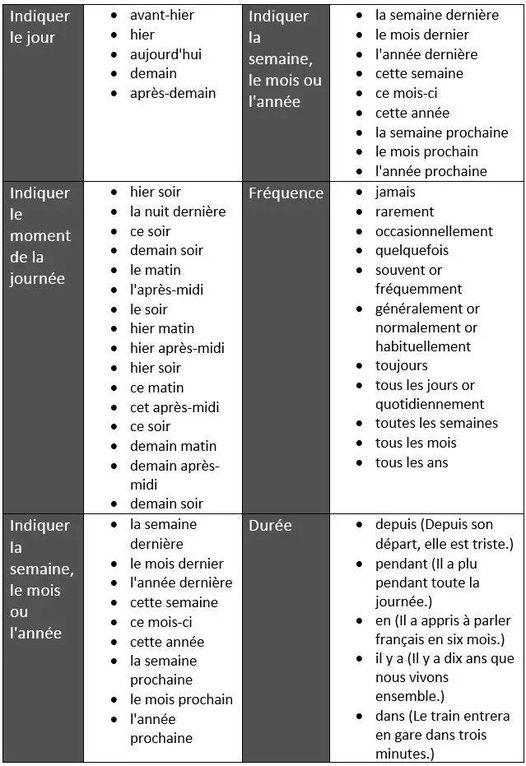 | Indiquer le jour | • avant-hier • hier • aujourd'hui • demain • après-demain | Indiquer la semaine, le mois ou l'année | • la semaine dernière • le mois dernier • l'année dernière • cette semaine • ce mois-ci • cette année • la semaine prochaine • le mois prochain • l'année prochaine |
|---|---|---|---|
| Indiquer le moment de la journée | • hier soir • la nuit dernière • ce soir • demain soir • le matin • l'après-midi • le soir • hier matin • hier après-midi • hier soir • ce matin • cet après-midi • ce soir • demain matin • demain après-midi • demain soir | Fréquence | • jamais • rarement • occasionnellement • quelquefois • souvent or fréquemment • généralement or normalement or habituellement • toujours • tous les jours or quotidiennement • toutes les semaines • tous les mois • tous les ans |
| Indiquer la semaine, le mois ou l'année | • la semaine dernière • le mois dernier • l'année dernière • cette semaine • ce mois-ci • cette année • la semaine prochaine • le mois prochain • l'année prochaine | Durée | • depuis (Depuis son départ, elle est triste.) • pendant (Il a plu pendant toute la journée.) • en (Il a appris à parler français en six mois.) • il y a (Il y a dix ans que nous vivons ensemble.) • dans (Le train entrera en gare dans trois minutes.) |